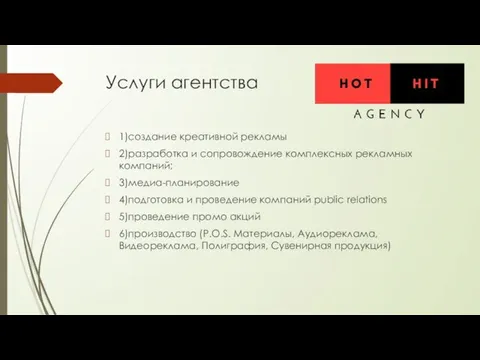 Услуги агентства

HOT HIT
AGENCY

1)создание креативной рекламы

2)разработка и сопровождение комплексных рекламных компаний;

3)медиа-планирование

4)подготовка и проведение компаний public relations

5)проведение промо акций

6)производство (P.O.S. Материалы, Аудиореклама, Видеореклама, Полиграфия, Сувенирная продукция)